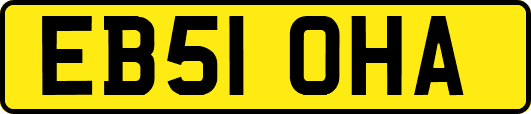 EB51 OHA